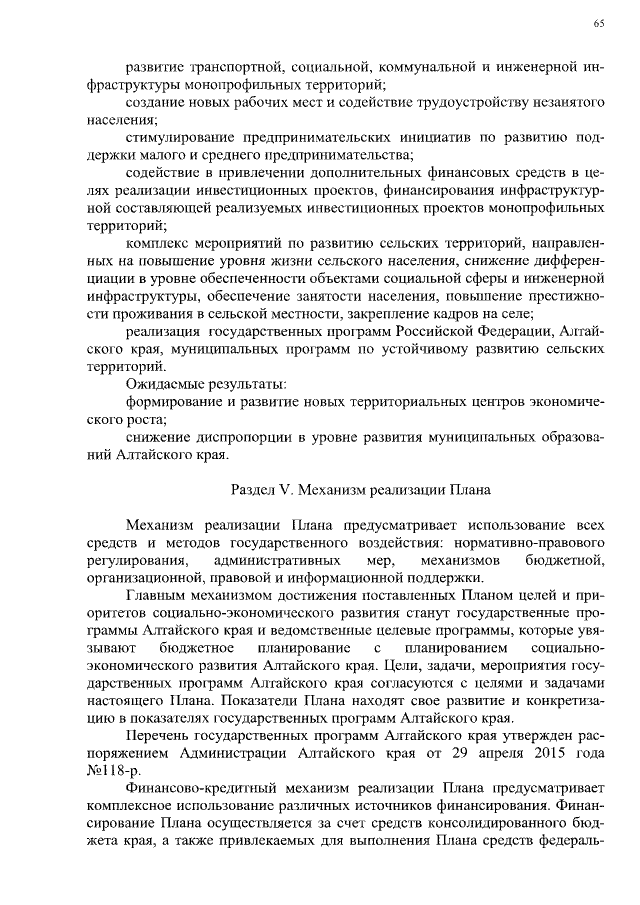 65

развитие транспортной, социальной, коммунальной и инженерной инфраструктуры монопрофильных территорий;

создание новых рабочих мест и содействие трудоустройству незанятого населения;

стимулирование предпринимательских инициатив по развитию поддержки малого и среднего предпринимательства;

содействие в привлечении дополнительных финансовых средств в целях реализации инвестиционных проектов, финансирования инфраструктурной составляющей реализуемых инвестиционных проектов монопрофильных территорий;

комплекс мероприятий по развитию сельских территорий, направленных на повышение уровня жизни сельского населения, снижение дифференциации в уровне обеспеченности объектами социальной сферы и инженерной инфраструктуры, обеспечение занятости населения, повышение престижности проживания в сельской местности, закрепление кадров на селе;

реализация государственных программ Российской Федерации, Алтайского края, муниципальных программ по устойчивому развитию сельских территорий.

Ожидаемые результаты:

формирование и развитие новых территориальных центров экономического роста;

снижение диспропорции в уровне развития муниципальных образований Алтайского края.

Раздел V. Механизм реализации Плана

Механизм реализации Плана предусматривает использование всех средств и методов государственного воздействия: нормативно-правового регулирования, административных мер, механизмов бюджетной, организационной, правовой и информационной поддержки.

Главным механизмом достижения поставленных Планом целей и приоритетов социально-экономического развития станут государственные программы Алтайского края и ведомственные целевые программы, которые увязывают бюджетное планирование с планированием социально-экономического развития Алтайского края. Цели, задачи, мероприятия государственных программ Алтайского края согласуются с целями и задачами настоящего Плана. Показатели Плана находят свое развитие и конкретизацию в показателях государственных программ Алтайского края.

Перечень государственных программ Алтайского края утвержден распоряжением Администрации Алтайского края от 29 апреля 2015 года №118-р.

Финансово-кредитный механизм реализации Плана предусматривает комплексное использование различных источников финансирования. Финансирование Плана осуществляется за счет средств консолидированного бюджета края, а также привлекаемых для выполнения Плана средств федераль-